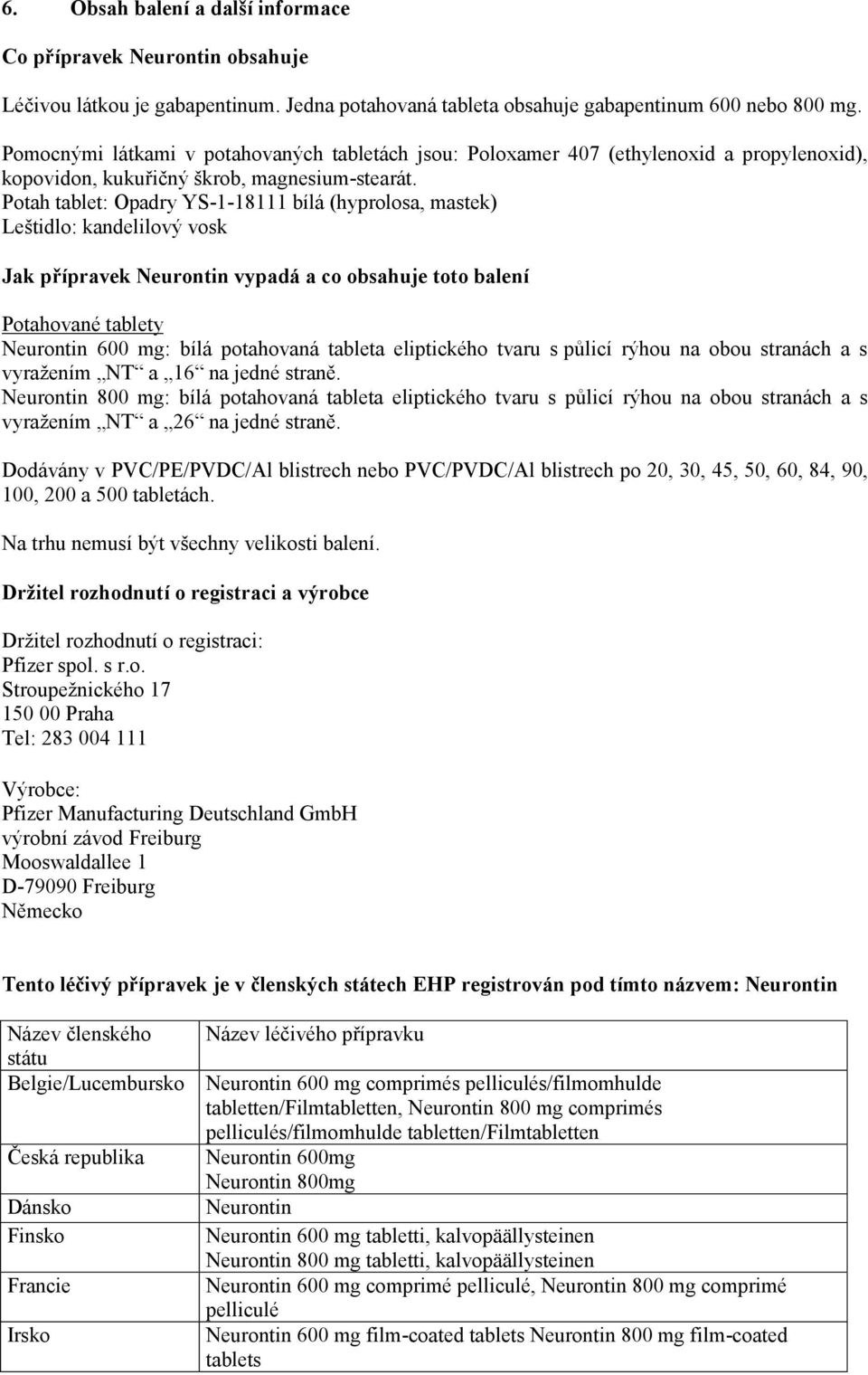 6. Obsah balení a další informace

Co přípravek Neurontin obsahuje

Léčivou látkou je gabapentinum. Jedna potahovaná tableta obsahuje gabapentinum 600 nebo 800 mg.

Pomocnými látkami v potahovaných tabletách jsou: Poloxamer 407 (ethylenoxid a propylenoxid), kopovidon, kukuřičný škrob, magnesium-stearát.
Potah tablet: Opadry YS-1-18111 bílá (hyprolosa, mastek)
Leštidlo: kandelilový vosk

Jak přípravek Neurontin vypadá a co obsahuje toto balení

Potahované tablety
Neurontin 600 mg: bílá potahovaná tableta eliptického tvaru s půlicí rýhou na obou stranách a s vyražením „NT“ a „16“ na jedné straně.
Neurontin 800 mg: bílá potahovaná tableta eliptického tvaru s půlicí rýhou na obou stranách a s vyražením „NT“ a „26“ na jedné straně.

Dodávány v PVC/PE/PVDC/Al blistrech nebo PVC/PVDC/Al blistrech po 20, 30, 45, 50, 60, 84, 90, 100, 200 a 500 tabletách.

Na trhu nemusí být všechny velikosti balení.

Držitel rozhodnutí o registraci a výrobce

Držitel rozhodnutí o registraci:
Pfizer spol. s r.o.
Stroupežnického 17
150 00 Praha
Tel: 283 004 111

Výrobce:
Pfizer Manufacturing Deutschland GmbH
výrobní závod Freiburg
Mooswaldallee 1
D-79090 Freiburg
Německo

Tento léčivý přípravek je v členských státech EHP registrován pod tímto názvem: Neurontin

| Název členského státu | Název léčivého přípravku |
|---|---|
| Belgie/Lucembursko | Neurontin 600 mg comprimés pelliculés/filmomhulde tabletten/Filmtabletten, Neurontin 800 mg comprimés pelliculés/filmomhulde tabletten/Filmtabletten |
| Česká republika | Neurontin 600mg Neurontin 800mg |
| Dánsko | Neurontin |
| Finsko | Neurontin 600 mg tabletti, kalvopäällysteinen Neurontin 800 mg tabletti, kalvopäällysteinen |
| Francie | Neurontin 600 mg comprimé pelliculé, Neurontin 800 mg comprimé pelliculé |
| Irsko | Neurontin 600 mg film-coated tablets Neurontin 800 mg film-coated tablets |